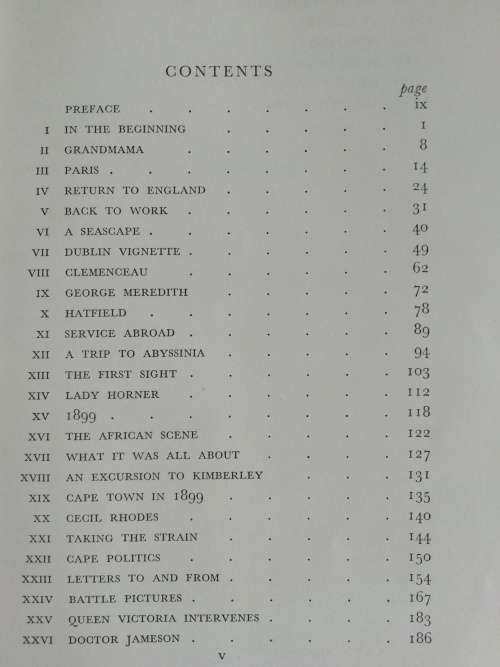 CONTENTS

| | | page |
|---|---|---|
| | PREFACE | ix |
| I | IN THE BEGINNING | 1 |
| II | GRANDMAMA | 8 |
| III | PARIS | 14 |
| IV | RETURN TO ENGLAND | 24 |
| V | BACK TO WORK | 31 |
| VI | A SEASCAPE | 40 |
| VII | DUBLIN VIGNETTE | 49 |
| VIII | CLEMENCEAU | 62 |
| IX | GEORGE MEREDITH | 72 |
| X | HATFIELD | 78 |
| XI | SERVICE ABROAD | 89 |
| XII | A TRIP TO ABYSSINIA | 94 |
| XIII | THE FIRST SIGHT | 103 |
| XIV | LADY HORNER | 112 |
| XV | 1899 | 118 |
| XVI | THE AFRICAN SCENE | 122 |
| XVII | WHAT IT WAS ALL ABOUT | 127 |
| XVIII | AN EXCURSION TO KIMBERLEY | 131 |
| XIX | CAPE TOWN IN 1899 | 135 |
| XX | CECIL RHODES | 140 |
| XXI | TAKING THE STRAIN | 144 |
| XXII | CAPE POLITICS | 150 |
| XXIII | LETTERS TO AND FROM | 154 |
| XXIV | BATTLE PICTURES | 167 |
| XXV | QUEEN VICTORIA INTERVENES | 183 |
| XXVI | DOCTOR JAMESON | 186 |

v